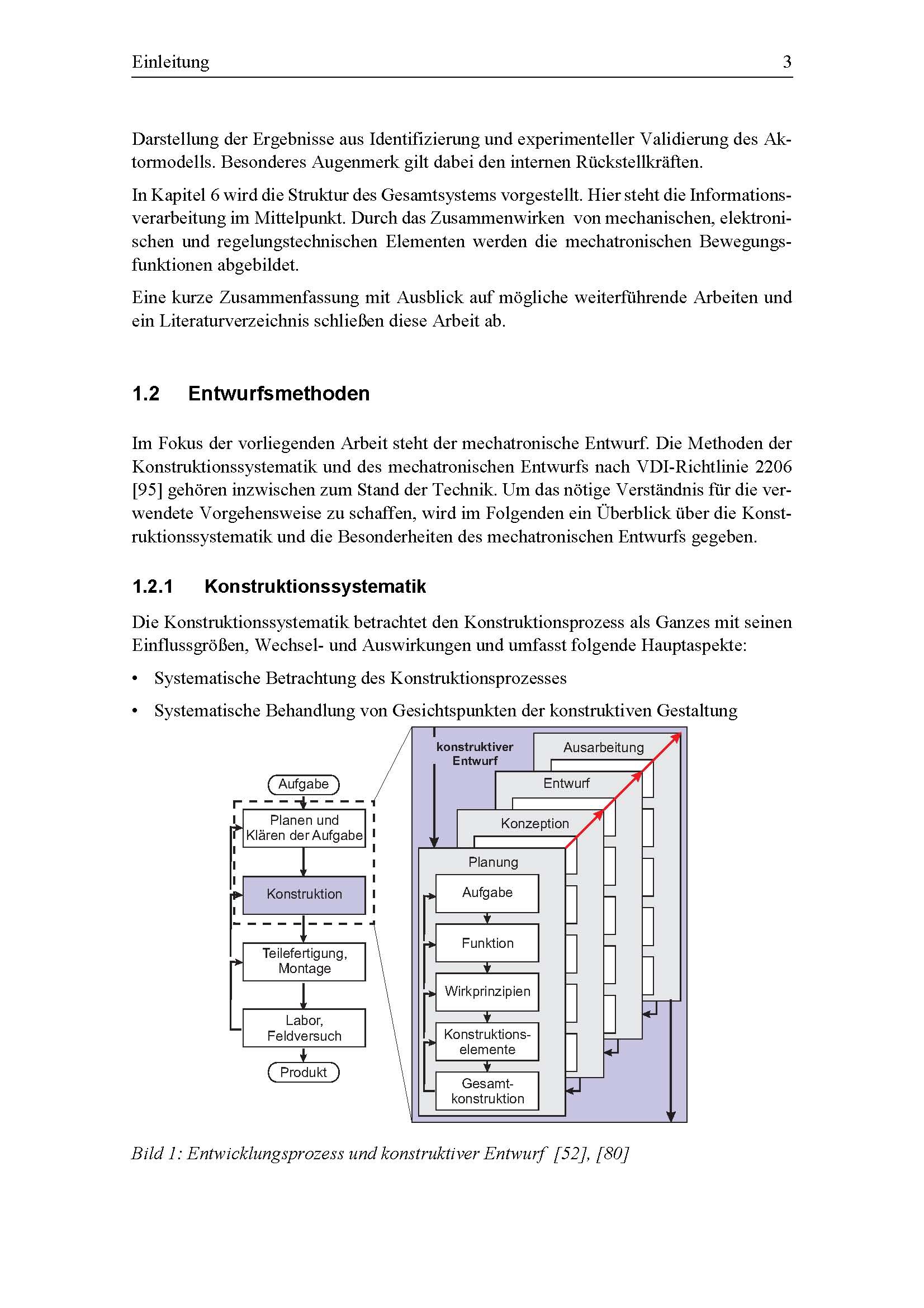 Einleitung 3

Darstellung der Ergebnisse aus Identifizierung und experimenteller Validierung des Aktormodells. Besonderes Augenmerk gilt dabei den internen Rückstellkräften.

In Kapitel 6 wird die Struktur des Gesamtsystems vorgestellt. Hier steht die Informationsverarbeitung im Mittelpunkt. Durch das Zusammenwirken von mechanischen, elektronischen und regelungstechnischen Elementen werden die mechatronischen Bewegungsfunktionen abgebildet.

Eine kurze Zusammenfassung mit Ausblick auf mögliche weiterführende Arbeiten und ein Literaturverzeichnis schließen diese Arbeit ab.

1.2 Entwurfsmethoden

Im Fokus der vorliegenden Arbeit steht der mechatronische Entwurf. Die Methoden der Konstruktionssystematik und des mechatronischen Entwurfs nach VDI-Richtlinie 2206 [95] gehören inzwischen zum Stand der Technik. Um das nötige Verständnis für die verwendete Vorgehensweise zu schaffen, wird im Folgenden ein Überblick über die Konstruktionssystematik und die Besonderheiten des mechatronischen Entwurfs gegeben.

1.2.1 Konstruktionssystematik

Die Konstruktionssystematik betrachtet den Konstruktionsprozess als Ganzes mit seinen Einflussgrößen, Wechsel- und Auswirkungen und umfasst folgende Hauptaspekte:

• Systematische Betrachtung des Konstruktionsprozesses

• Systematische Behandlung von Gesichtspunkten der konstruktiven Gestaltung

Aufgabe
Planen und Klären der Aufgabe
Konstruktion
Teilefertigung, Montage
Labor, Feldversuch
Produkt

konstruktiver Entwurf
Ausarbeitung
Entwurf
Konzeption
Planung
Aufgabe
Funktion
Wirkprinzipien
Konstruktionselemente
Gesamtkonstruktion

Bild 1: Entwicklungsprozess und konstruktiver Entwurf [52], [80]